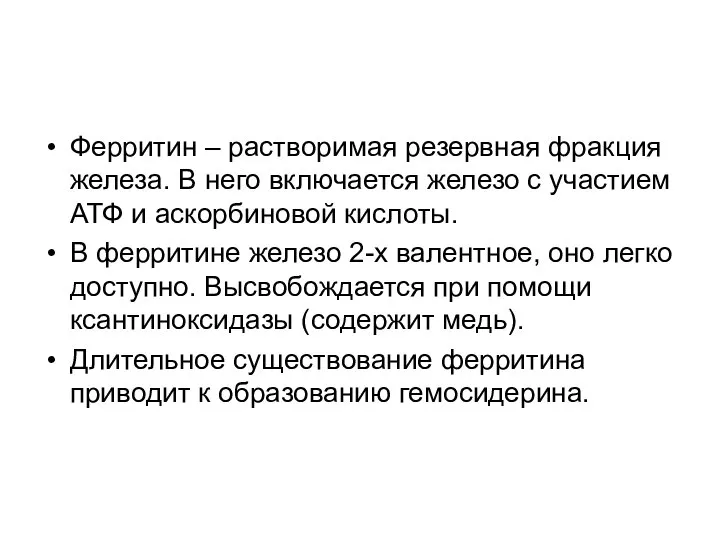 • Ферритин – растворимая резервная фракция железа. В него включается железо с участием АТФ и аскорбиновой кислоты.

• В ферритине железо 2-х валентное, оно легко доступно. Высвобождается при помощи ксантиноксидазы (содержит медь).

• Длительное существование ферритина приводит к образованию гемосидерина.